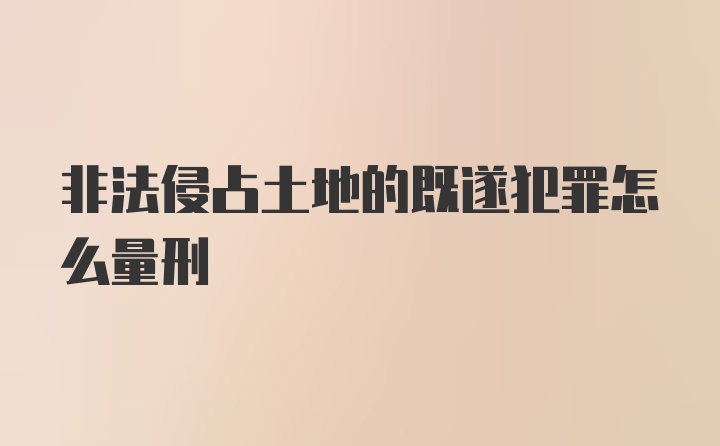 非法侵占土地的既遂犯罪怎么量刑